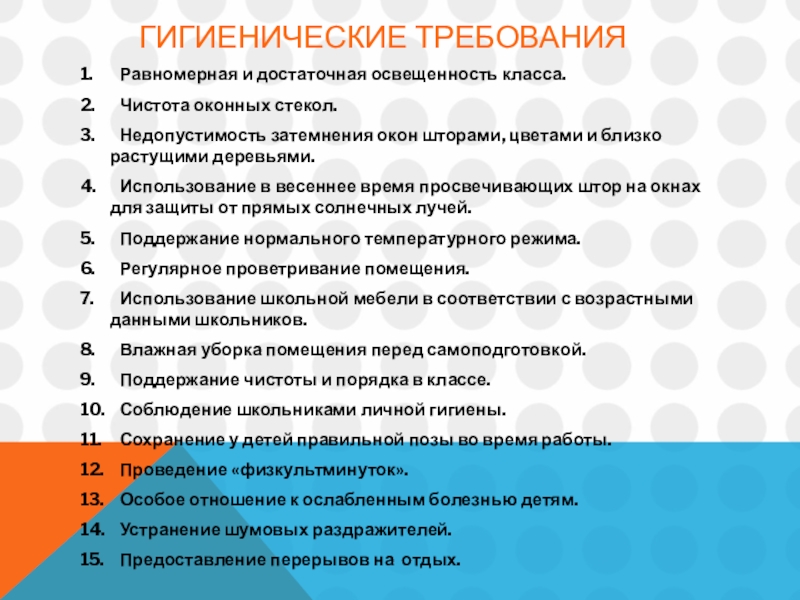 ГИГИЕНИЧЕСКИЕ ТРЕБОВАНИЯ

1. Равномерная и достаточная освещенность класса.
2. Чистота оконных стекол.
3. Недопустимость затемнения окон шторами, цветами и близко растущими деревьями.
4. Использование в весеннее время просвечивающих штор на окнах для защиты от прямых солнечных лучей.
5. Поддержание нормального температурного режима.
6. Регулярное проветривание помещения.
7. Использование школьной мебели в соответствии с возрастными данными школьников.
8. Влажная уборка помещения перед самоподготовкой.
9. Поддержание чистоты и порядка в классе.
10. Соблюдение школьниками личной гигиены.
11. Сохранение у детей правильной позы во время работы.
12. Проведение «физкультминуток».
13. Особое отношение к ослабленным болезнью детям.
14. Устранение шумовых раздражителей.
15. Предоставление перерывов на отдых.